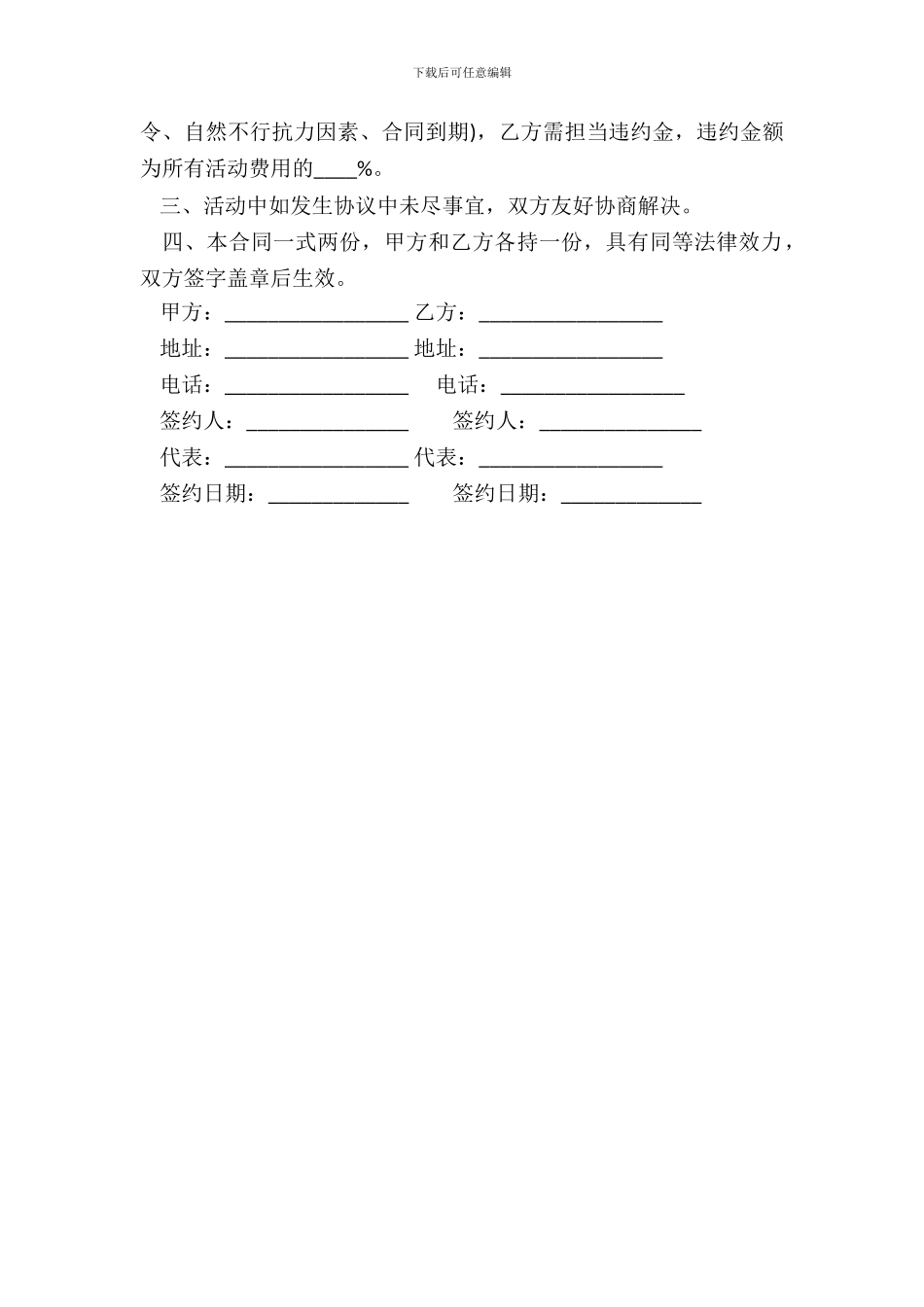 下载后可任意编辑

令、自然不行抗力因素、合同到期)，乙方需担当违约金，违约金额为所有活动费用的____%。

三、活动中如发生协议中未尽事宜，双方友好协商解决。

四、本合同一式两份，甲方和乙方各持一份，具有同等法律效力，双方签字盖章后生效。

甲方：_________________ 乙方：_________________

地址：_________________ 地址：_________________

电话：_________________ 电话：_________________

签约人：_______________ 签约人：_______________

代表：_________________ 代表：_________________

签约日期：_____________ 签约日期：_____________